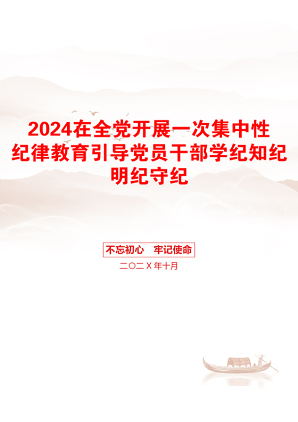 2024在全党开展一次集中性纪律教育引导党员干部学纪知纪明纪守纪

不忘初心　牢记使命

二〇二X年十月